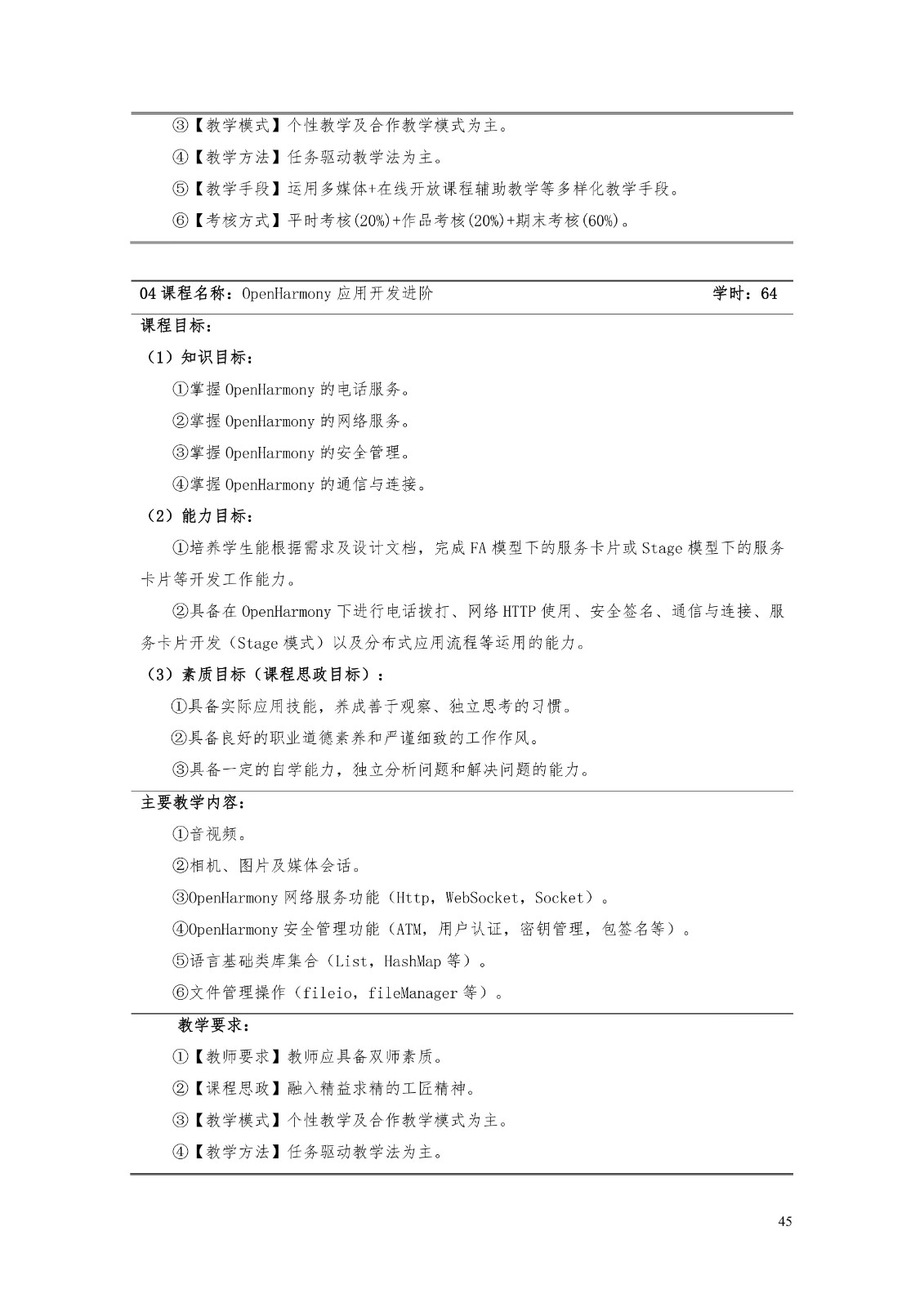 ③【教学模式】个性教学及合作教学模式为主。

④【教学方法】任务驱动教学法为主。

⑤【教学手段】运用多媒体+在线开放课程辅助教学等多样化教学手段。

⑥【考核方式】平时考核(20%)+作品考核(20%)+期末考核(60%)。

04课程名称：OpenHarmony应用开发进阶 学时：64

课程目标：

（1）知识目标：

①掌握OpenHarmony的电话服务。

②掌握OpenHarmony的网络服务。

③掌握OpenHarmony的安全管理。

④掌握OpenHarmony的通信与连接。

（2）能力目标：

①培养学生能根据需求及设计文档，完成FA模型下的服务卡片或Stage模型下的服务卡片等开发工作能力。

②具备在OpenHarmony下进行电话拨打、网络HTTP使用、安全签名、通信与连接、服务卡片开发（Stage模式）以及分布式应用流程等运用的能力。

（3）素质目标（课程思政目标）：

①具备实际应用技能，养成善于观察、独立思考的习惯。

②具备良好的职业道德素养和严谨细致的工作作风。

③具备一定的自学能力，独立分析问题和解决问题的能力。

主要教学内容：

①音视频。

②相机、图片及媒体会话。

③OpenHarmony网络服务功能（Http，WebSocket，Socket）。

④OpenHarmony安全管理功能（ATM，用户认证，密钥管理，包签名等）。

⑤语言基础类库集合（List，HashMap等）。

⑥文件管理操作（fileio，fileManager等）。

教学要求：

①【教师要求】教师应具备双师素质。

②【课程思政】融入精益求精的工匠精神。

③【教学模式】个性教学及合作教学模式为主。

④【教学方法】任务驱动教学法为主。

45